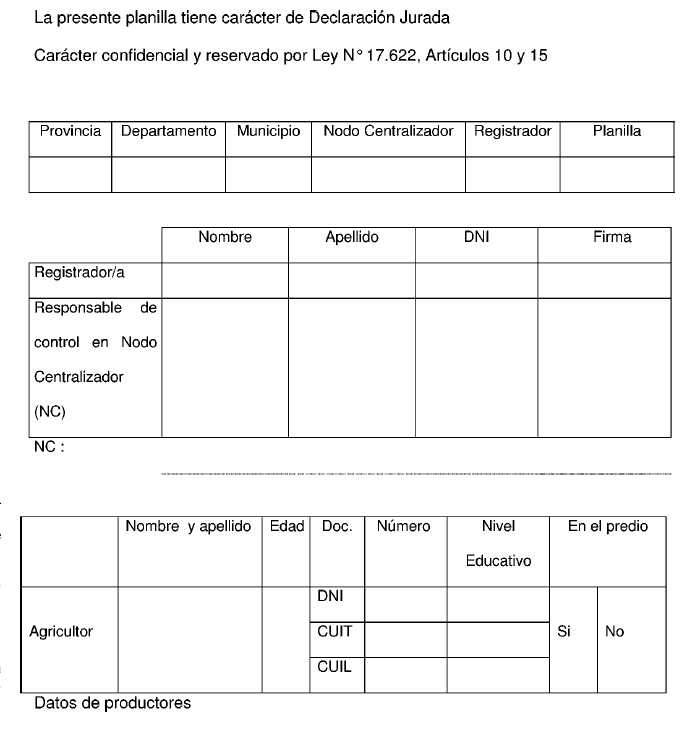 La presente planilla tiene carácter de Declaración Jurada

Carácter confidencial y reservado por Ley N° 17.622, Artículos 10 y 15

| Provincia | Departamento | Municipio | Nodo Centralizador | Registrador | Planilla |
|---|---|---|---|---|---|
| | | | | | |

| | Nombre | Apellido | DNI | Firma |
|---|---|---|---|---|
| Registrador/a | | | | |
| Responsable de control en Nodo Centralizador (NC) | | | | |

NC :

| | Nombre y apellido | Edad | Doc. | Número | Nivel Educativo | En el predio | |
|---|---|---|---|---|---|---|---|
| Agricultor | | | DNI | | | Si | No |
| | | | CUIT | | | | |
| | | | CUIL | | | | |

Datos de productores